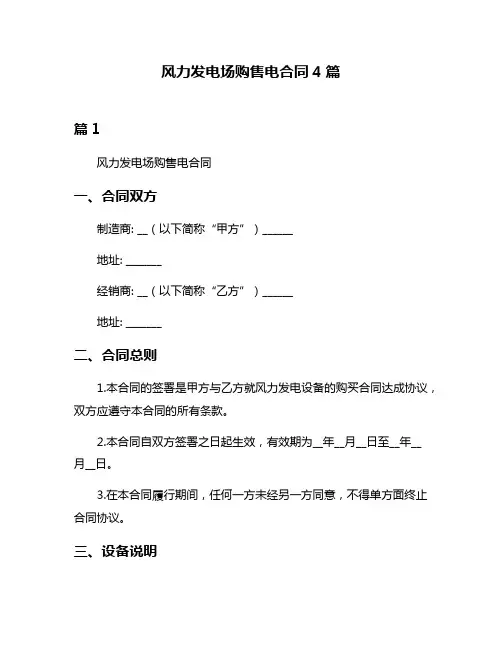 风力发电场购售电合同 4 篇

篇 1

风力发电场购售电合同

一、合同双方

制造商: __（以下简称“甲方”）______

地址: _______

经销商: __（以下简称“乙方”）______

地址: _______

二、合同总则

1.本合同的签署是甲方与乙方就风力发电设备的购买合同达成协议，双方应遵守本合同的所有条款。

2.本合同自双方签署之日起生效，有效期为__年__月__日至__年__月__日。

3.在本合同履行期间，任何一方未经另一方同意，不得单方面终止合同协议。

三、设备说明